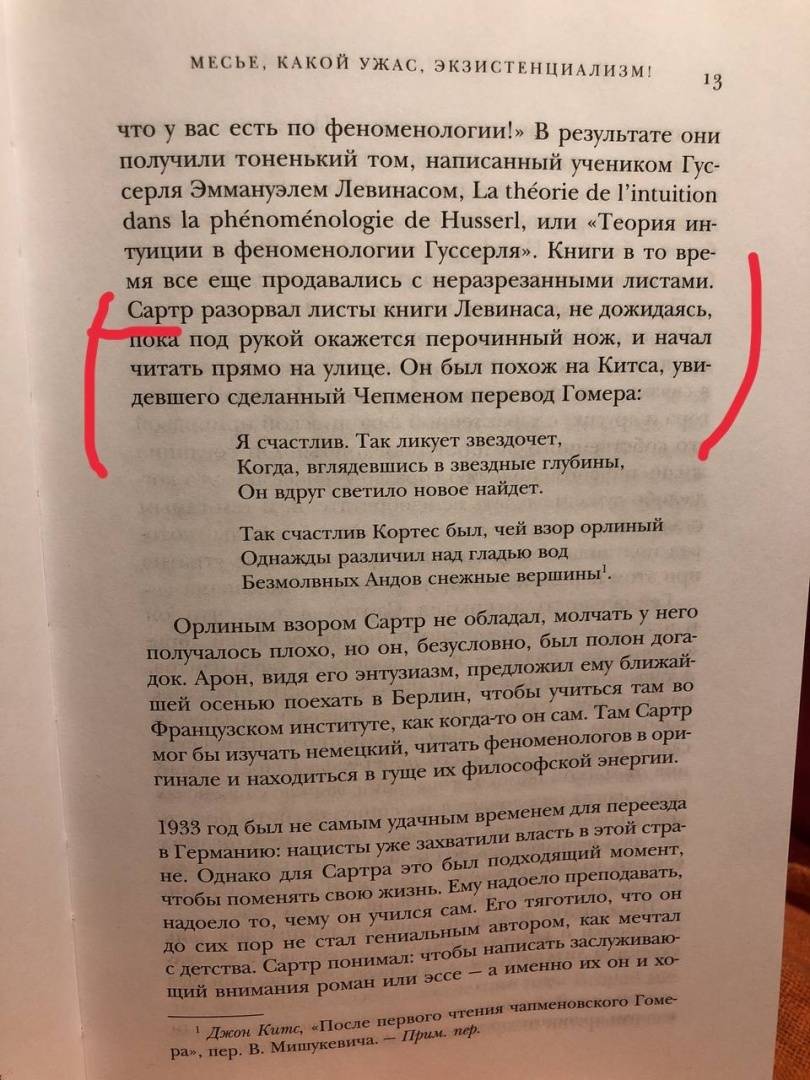 МЕСЬЕ, КАКОЙ УЖАС, ЭКЗИСТЕНЦИАЛИЗМ!   13

что у вас есть по феноменологии!» В результате они получили тоненький том, написанный учеником Гуссерля Эммануэлем Левинасом, La théorie de l'intuition dans la phénoménologie de Husserl, или «Теория интуиции в феноменологии Гуссерля». Книги в то время все еще продавались с неразрезанными листами. Сартр разорвал листы книги Левинаса, не дожидаясь, пока под рукой окажется перочинный нож, и начал читать прямо на улице. Он был похож на Китса, увидевшего сделанный Чепменом перевод Гомера:

Я счастлив. Так ликует звездочет,
Когда, вглядевшись в звездные глубины,
Он вдруг светило новое найдет.

Так счастлив Кортес был, чей взор орлиный
Однажды различил над гладью вод
Безмолвных Андов снежные вершины$^1$.

Орлиным взором Сартр не обладал, молчать у него получалось плохо, но он, безусловно, был полон догадок. Арон, видя его энтузиазм, предложил ему ближайшей осенью поехать в Берлин, чтобы учиться там во Французском институте, как когда-то он сам. Там Сартр мог бы изучать немецкий, читать феноменологов в оригинале и находиться в гуще их философской энергии.

1933 год был не самым удачным временем для переезда в Германию: нацисты уже захватили власть в этой стране. Однако для Сартра это был подходящий момент, чтобы поменять свою жизнь. Ему надоело преподавать, надоело то, чему он учился сам. Его тяготило, что он до сих пор не стал гениальным автором, как мечтал с детства. Сартр понимал: чтобы написать заслуживающий внимания роман или эссе — а именно их он и хо-

$^1$ Джон Китс, «После первого чтения чапменовского Гомера», пер. В. Мишукевича. — Прим. пер.